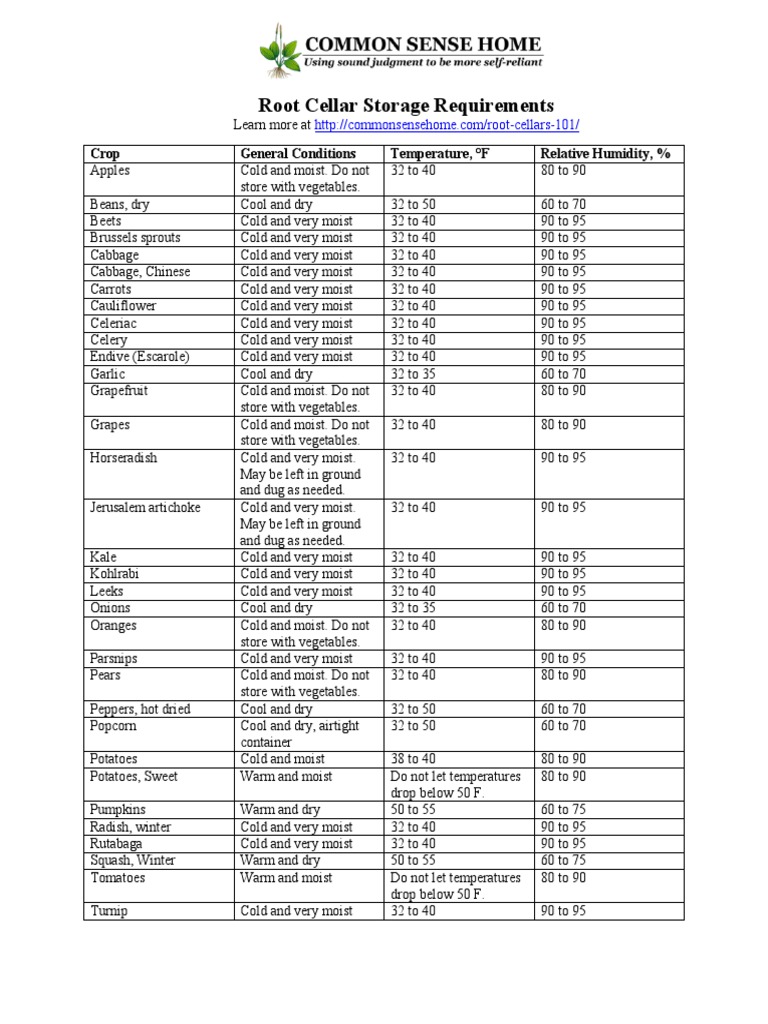 COMMON SENSE HOME
Using sound judgment to be more self-reliant

Root Cellar Storage Requirements
Learn more at http://commonsensehome.com/root-cellars-101/

| Crop | General Conditions | Temperature, °F | Relative Humidity, % |
|---|---|---|---|
| Apples | Cold and moist. Do not store with vegetables. | 32 to 40 | 80 to 90 |
| Beans, dry | Cool and dry | 32 to 50 | 60 to 70 |
| Beets | Cold and very moist | 32 to 40 | 90 to 95 |
| Brussels sprouts | Cold and very moist | 32 to 40 | 90 to 95 |
| Cabbage | Cold and very moist | 32 to 40 | 90 to 95 |
| Cabbage, Chinese | Cold and very moist | 32 to 40 | 90 to 95 |
| Carrots | Cold and very moist | 32 to 40 | 90 to 95 |
| Cauliflower | Cold and very moist | 32 to 40 | 90 to 95 |
| Celeriac | Cold and very moist | 32 to 40 | 90 to 95 |
| Celery | Cold and very moist | 32 to 40 | 90 to 95 |
| Endive (Escarole) | Cold and very moist | 32 to 40 | 90 to 95 |
| Garlic | Cool and dry | 32 to 35 | 60 to 70 |
| Grapefruit | Cold and moist. Do not store with vegetables. | 32 to 40 | 80 to 90 |
| Grapes | Cold and moist. Do not store with vegetables. | 32 to 40 | 80 to 90 |
| Horseradish | Cold and very moist. May be left in ground and dug as needed. | 32 to 40 | 90 to 95 |
| Jerusalem artichoke | Cold and very moist. May be left in ground and dug as needed. | 32 to 40 | 90 to 95 |
| Kale | Cold and very moist | 32 to 40 | 90 to 95 |
| Kohlrabi | Cold and very moist | 32 to 40 | 90 to 95 |
| Leeks | Cold and very moist | 32 to 40 | 90 to 95 |
| Onions | Cool and dry | 32 to 35 | 60 to 70 |
| Oranges | Cold and moist. Do not store with vegetables. | 32 to 40 | 80 to 90 |
| Parsnips | Cold and very moist | 32 to 40 | 90 to 95 |
| Pears | Cold and moist. Do not store with vegetables. | 32 to 40 | 80 to 90 |
| Peppers, hot dried | Cool and dry | 32 to 50 | 60 to 70 |
| Popcorn | Cool and dry, airtight container | 32 to 50 | 60 to 70 |
| Potatoes | Cold and moist | 38 to 40 | 80 to 90 |
| Potatoes, Sweet | Warm and moist | Do not let temperatures drop below 50 F. | 80 to 90 |
| Pumpkins | Warm and dry | 50 to 55 | 60 to 75 |
| Radish, winter | Cold and very moist | 32 to 40 | 90 to 95 |
| Rutabaga | Cold and very moist | 32 to 40 | 90 to 95 |
| Squash, Winter | Warm and dry | 50 to 55 | 60 to 75 |
| Tomatoes | Warm and moist | Do not let temperatures drop below 50 F. | 80 to 90 |
| Turnip | Cold and very moist | 32 to 40 | 90 to 95 |